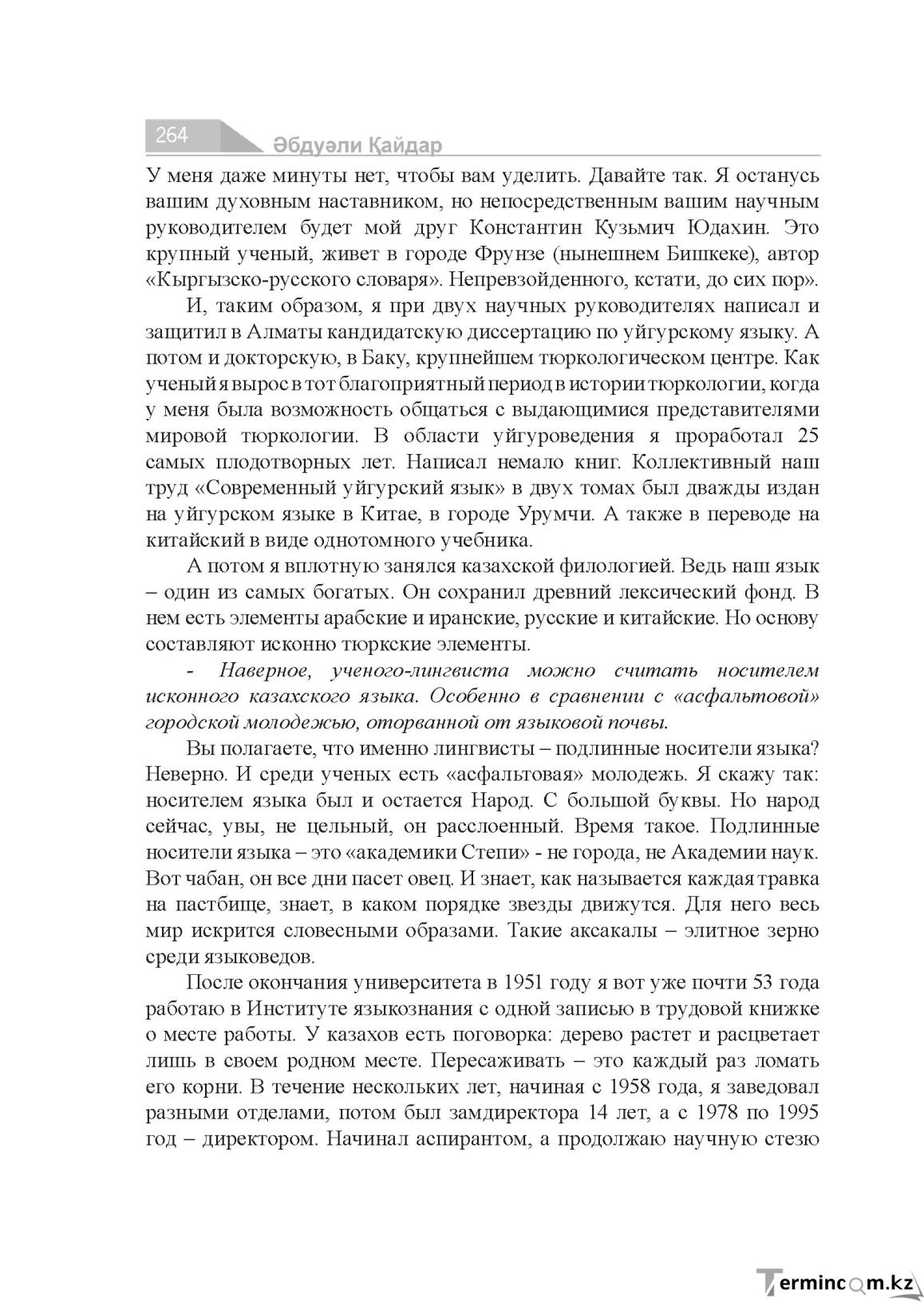 264
Әбдуәли Қайдар

У меня даже минуты нет, чтобы вам уделить. Давайте так. Я останусь вашим духовным наставником, но непосредственным вашим научным руководителем будет мой друг Константин Кузьмич Юдахин. Это крупный ученый, живет в городе Фрунзе (нынешнем Бишкеке), автор «Кыргызско-русского словаря». Непревзойденного, кстати, до сих пор».

И, таким образом, я при двух научных руководителях написал и защитил в Алматы кандидатскую диссертацию по уйгурскому языку. А потом и докторскую, в Баку, крупнейшем тюркологическом центре. Как ученый я вырос в тот благоприятный период в истории тюркологии, когда у меня была возможность общаться с выдающимися представителями мировой тюркологии. В области уйгуроведения я проработал 25 самых плодотворных лет. Написал немало книг. Коллективный наш труд «Современный уйгурский язык» в двух томах был дважды издан на уйгурском языке в Китае, в городе Урумчи. А также в переводе на китайский в виде однотомного учебника.

А потом я вплотную занялся казахской филологией. Ведь наш язык – один из самых богатых. Он сохранил древний лексический фонд. В нем есть элементы арабские и иранские, русские и китайские. Но основу составляют исконно тюркские элементы.

- Наверное, ученого-лингвиста можно считать носителем исконного казахского языка. Особенно в сравнении с «асфальтовой» городской молодежью, оторванной от языковой почвы.

Вы полагаете, что именно лингвисты – подлинные носители языка? Неверно. И среди ученых есть «асфальтовая» молодежь. Я скажу так: носителем языка был и остается Народ. С большой буквы. Но народ сейчас, увы, не цельный, он расслоенный. Время такое. Подлинные носители языка – это «академики Степи» - не города, не Академии наук. Вот чабан, он все дни пасет овец. И знает, как называется каждая травка на пастбище, знает, в каком порядке звезды движутся. Для него весь мир искрится словесными образами. Такие аксакалы – элитное зерно среди языковедов.

После окончания университета в 1951 году я вот уже почти 53 года работаю в Институте языкознания с одной записью в трудовой книжке о месте работы. У казахов есть поговорка: дерево растет и расцветает лишь в своем родном месте. Пересаживать – это каждый раз ломать его корни. В течение нескольких лет, начиная с 1958 года, я заведовал разными отделами, потом был замдиректора 14 лет, а с 1978 по 1995 год – директором. Начинал аспирантом, а продолжаю научную стезю

Termincom.kz